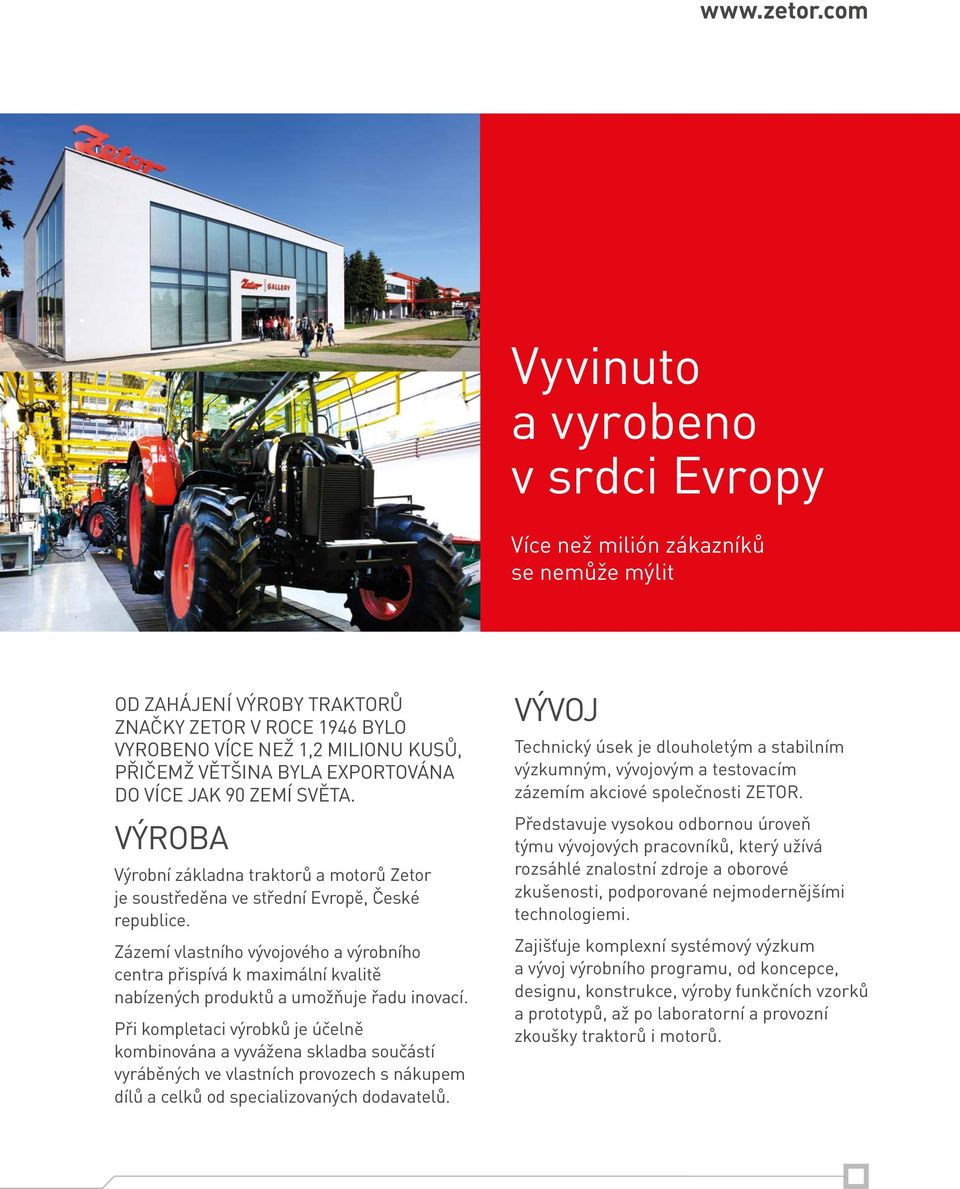 www.zetor.com

Zetor

Zetor GALLERY

Vyvinuto a vyrobeno v srdci Evropy

Více než milión zákazníků se nemůže mýlit

OD ZAHÁJENÍ VÝROBY TRAKTORŮ ZNAČKY ZETOR V ROCE 1946 BYLO VYROBENO VÍCE NEŽ 1,2 MILIONU KUSŮ, PŘIČEMŽ VĚTŠINA BYLA EXPORTOVÁNA DO VÍCE JAK 90 ZEMÍ SVĚTA.

VÝROBA

Výrobní základna traktorů a motorů Zetor je soustředěna ve střední Evropě, České republice.

Zázemí vlastního vývojového a výrobního centra přispívá k maximální kvalitě nabízených produktů a umožňuje řadu inovací.

Při kompletaci výrobků je účelně kombinována a vyvážena skladba součástí vyráběných ve vlastních provozech s nákupem dílů a celků od specializovaných dodavatelů.

VÝVOJ

Technický úsek je dlouholetým a stabilním výzkumným, vývojovým a testovacím zázemím akciové společnosti ZETOR.

Představuje vysokou odbornou úroveň týmu vývojových pracovníků, který užívá rozsáhlé znalostní zdroje a oborové zkušenosti, podporované nejmodernějšími technologiemi.

Zajišťuje komplexní systémový výzkum a vývoj výrobního programu, od koncepce, designu, konstrukce, výroby funkčních vzorků a prototypů, až po laboratorní a provozní zkoušky traktorů i motorů.